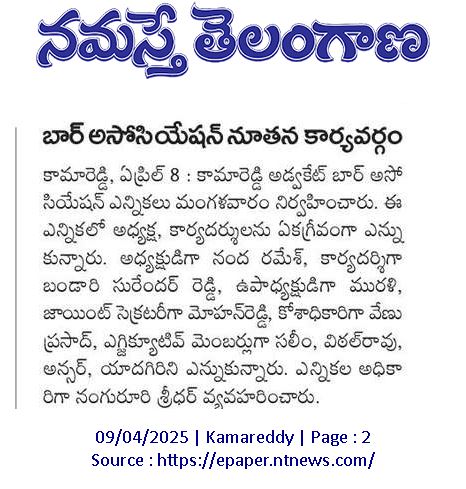 నమస్తే తెలంగాణ

బార్ అసోసియేషన్ నూతన కార్యవర్గం

కామారెడ్డి, ఏప్రిల్ 8 : కామారెడ్డి అడ్వకేట్ బార్ అసోసియేషన్ ఎన్నికలు మంగళవారం నిర్వహించారు. ఈ ఎన్నికలో అధ్యక్ష, కార్యదర్శులను ఏకగ్రీవంగా ఎన్నుకున్నారు. అధ్యక్షుడిగా నంద రమేశ్, కార్యదర్శిగా బండారి సురేందర్ రెడ్డి, ఉపాధ్యక్షుడిగా మురళి, జాయింట్ సెక్రటరీగా మోహన్‌రెడ్డి, కోశాధికారిగా వేణు ప్రసాద్, ఎగ్జిక్యూటివ్ మెంబర్లుగా సలీం, విఠల్‌రావు, అన్సర్, యాదగిరిని ఎన్నుకున్నారు. ఎన్నికల అధికారిగా నంగురూరి శ్రీధర్ వ్యవహరించారు.

09/04/2025 | Kamareddy | Page : 2
Source : https://epaper.ntnews.com/